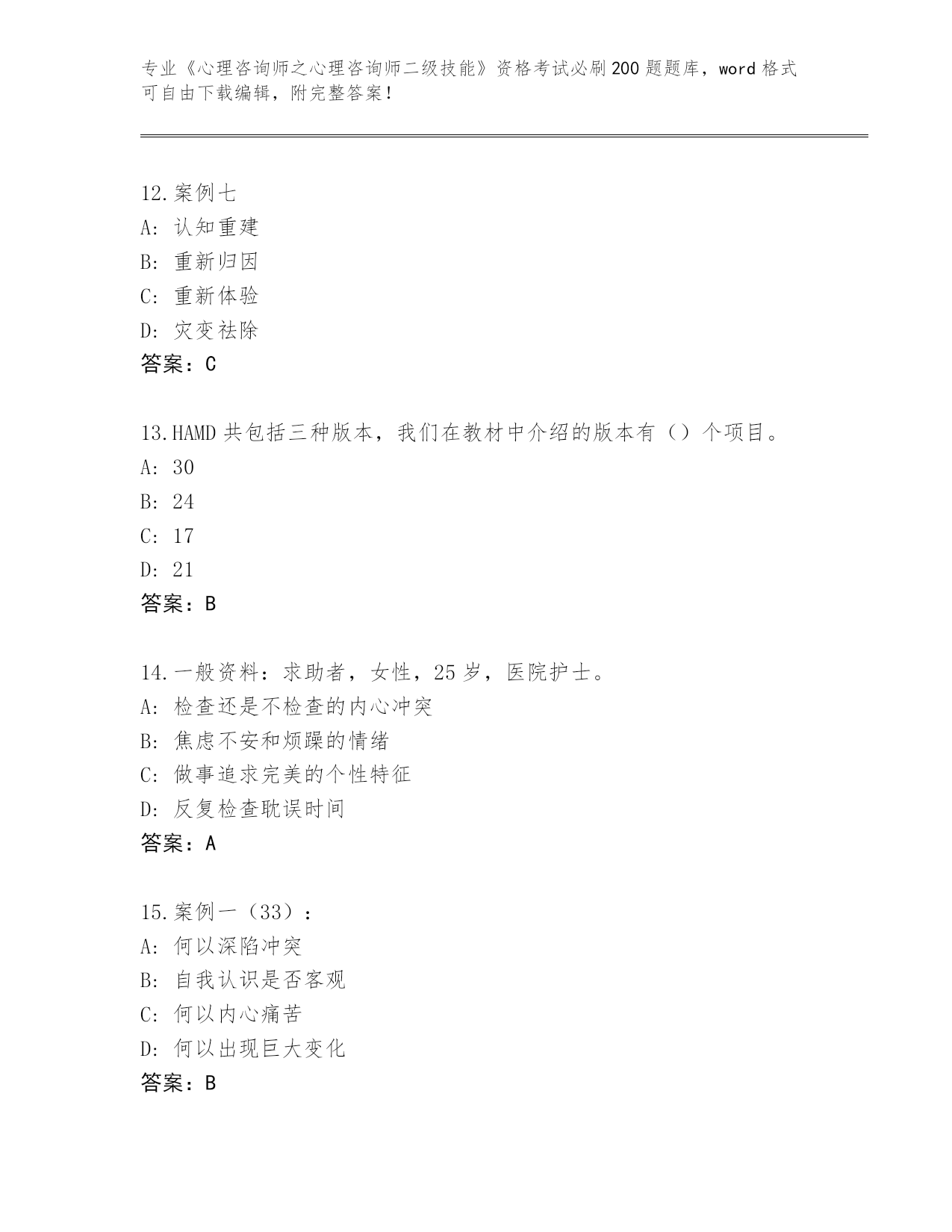 专业《心理咨询师之心理咨询师二级技能》资格考试必刷200题题库，word格式可自由下载编辑，附完整答案！

12.案例七
A：认知重建
B：重新归因
C：重新体验
D：灾变祛除
答案：C

13.HAMD共包括三种版本，我们在教材中介绍的版本有（）个项目。
A：30
B：24
C：17
D：21
答案：B

14.一般资料：求助者，女性，25岁，医院护士。
A：检查还是不检查的内心冲突
B：焦虑不安和烦躁的情绪
C：做事追求完美的个性特征
D：反复检查耽误时间
答案：A

15.案例一（33）：
A：何以深陷冲突
B：自我认识是否客观
C：何以内心痛苦
D：何以出现巨大变化
答案：B